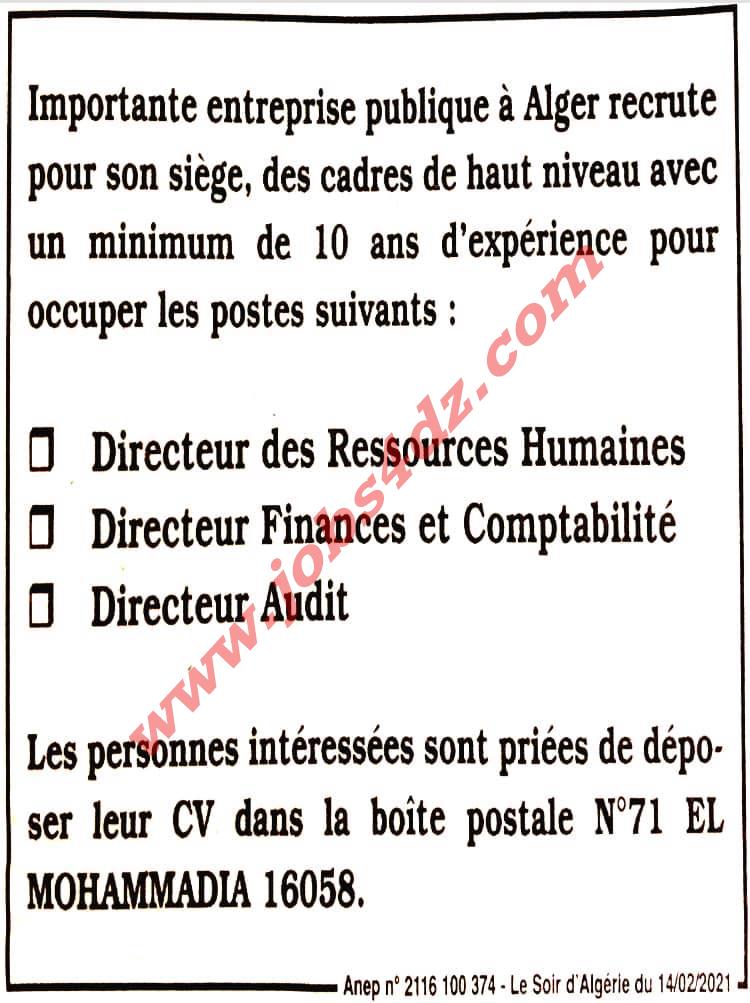 Importante entreprise publique à Alger recrute pour son siège, des cadres de haut niveau avec un minimum de 10 ans d'expérience pour occuper les postes suivants :

❒ Directeur des Ressources Humaines
❒ Directeur Finances et Comptabilité
❒ Directeur Audit

Les personnes intéressées sont priées de déposer leur CV dans la boîte postale N°71 EL MOHAMMADIA 16058.

www.jobs4dz.com

Anep n° 2116 100 374 - Le Soir d'Algérie du 14/02/2021